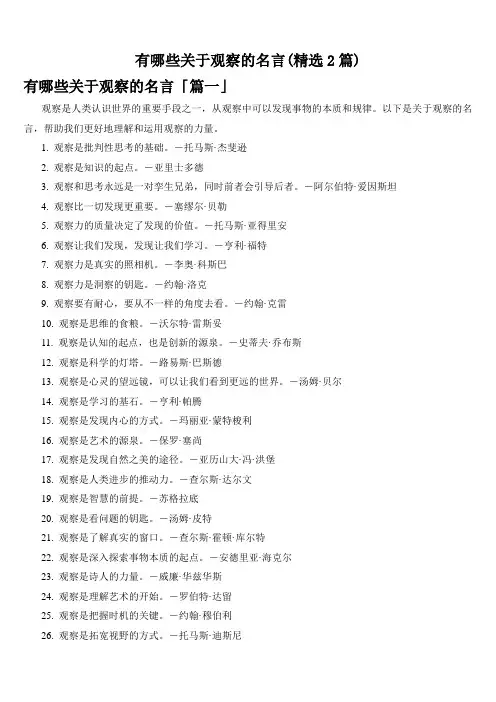 有哪些关于观察的名言(精选 2 篇)

有哪些关于观察的名言「篇一」

观察是人类认识世界的重要手段之一，从观察中可以发现事物的本质和规律。以下是关于观察的名言，帮助我们更好地理解和运用观察的力量。

1. 观察是批判性思考的基础。—托马斯·杰斐逊
2. 观察是知识的起点。—亚里士多德
3. 观察和思考永远是一对孪生兄弟，同时前者会引导后者。—阿尔伯特·爱因斯坦
4. 观察比一切发现更重要。—塞缪尔·贝勒
5. 观察力的质量决定了发现的价值。—托马斯·亚得里安
6. 观察让我们发现，发现让我们学习。—亨利·福特
7. 观察力是真实的照相机。—李奥·科斯巴
8. 观察力是洞察的钥匙。—约翰·洛克
9. 观察要有耐心，要从不一样的角度去看。—约翰·克雷
10. 观察是思维的食粮。—沃尔特·雷斯妥
11. 观察是认知的起点，也是创新的源泉。—史蒂夫·乔布斯
12. 观察是科学的灯塔。—路易斯·巴斯德
13. 观察是心灵的望远镜，可以让我们看到更远的世界。—汤姆·贝尔
14. 观察是学习的基石。—亨利·帕腾
15. 观察是发现内心的方式。—玛丽亚·蒙特梭利
16. 观察是艺术的源泉。—保罗·塞尚
17. 观察是发现自然之美的途径。—亚历山大·冯·洪堡
18. 观察是人类进步的推动力。—查尔斯·达尔文
19. 观察是智慧的前提。—苏格拉底
20. 观察是看问题的钥匙。—汤姆·皮特
21. 观察是了解真实的窗口。—查尔斯·霍顿·库尔特
22. 观察是深入探索事物本质的起点。—安德里亚·海克尔
23. 观察是诗人的力量。—威廉·华兹华斯
24. 观察是理解艺术的开始。—罗伯特·达留
25. 观察是把握时机的关键。—约翰·穆伯利
26. 观察是拓宽视野的方式。—托马斯·迪斯尼